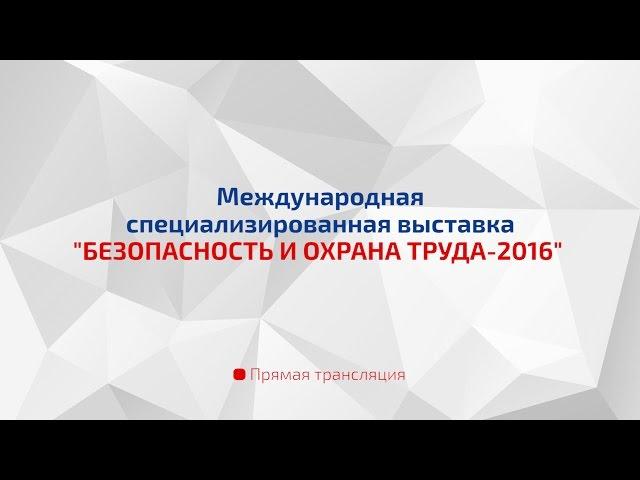 Международная специализированная выставка "БЕЗОПАСНОСТЬ И ОХРАНА ТРУДА-2016"

Прямая трансляция